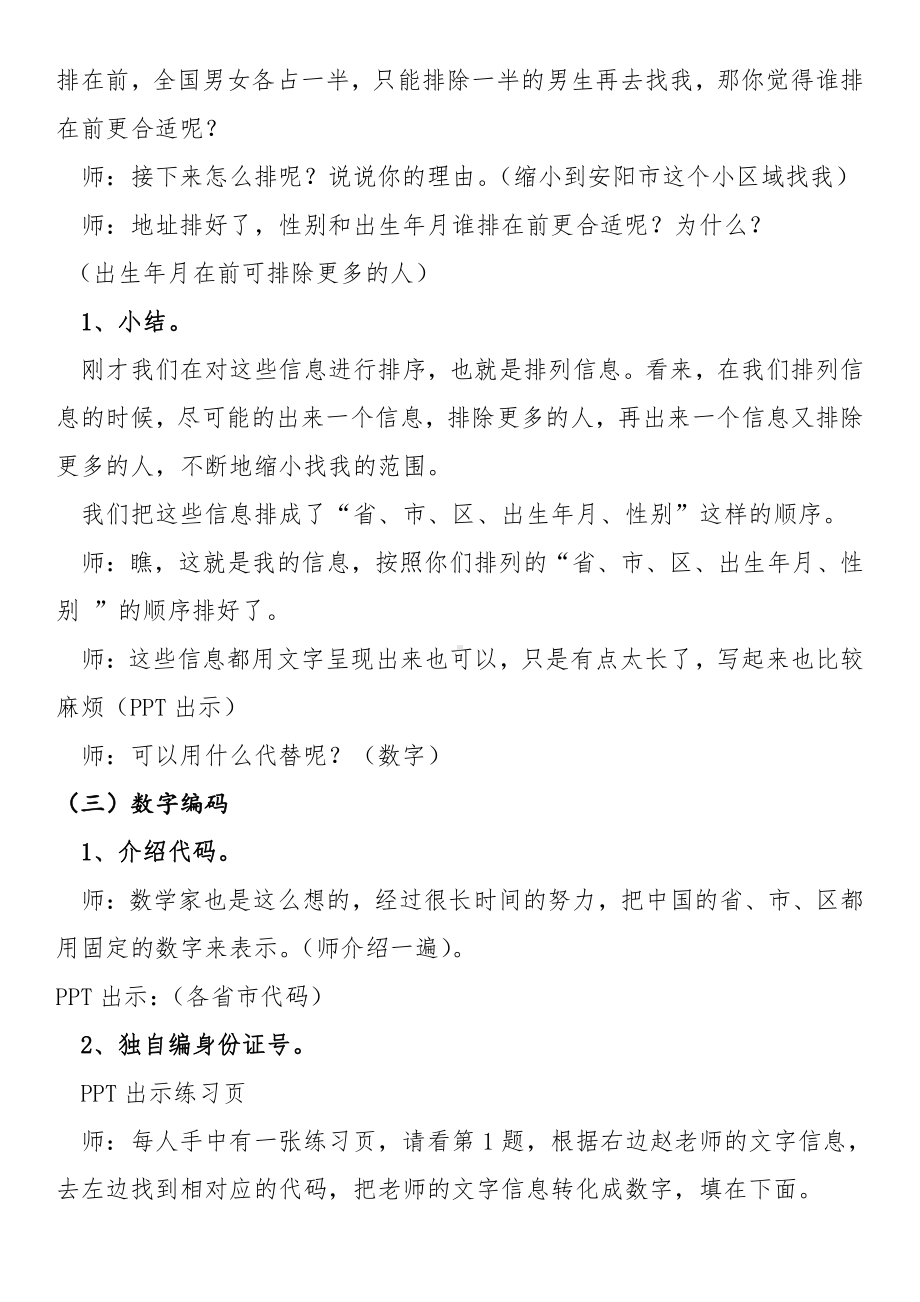 排在前，全国男女各占一半，只能排除一半的男生再去找我，那你觉得谁排在前更合适呢？

师：接下来怎么排呢？说说你的理由。（缩小到安阳市这个小区域找我）

师：地址排好了，性别和出生年月谁排在前更合适呢？为什么？

（出生年月在前可排除更多的人）

1、小结。

刚才我们在对这些信息进行排序，也就是排列信息。看来，在我们排列信息的时候，尽可能的出来一个信息，排除更多的人，再出来一个信息又排除更多的人，不断地缩小找我的范围。

我们把这些信息排成了“省、市、区、出生年月、性别”这样的顺序。

师：瞧，这就是我的信息，按照你们排列的“省、市、区、出生年月、性别 ”的顺序排好了。

师：这些信息都用文字呈现出来也可以，只是有点太长了，写起来也比较麻烦（PPT 出示）

师：可以用什么代替呢？（数字）

（三）数字编码

1、介绍代码。

师：数学家也是这么想的，经过很长时间的努力，把中国的省、市、区都用固定的数字来表示。（师介绍一遍）。

PPT 出示：（各省市代码）

2、独自编身份证号。

PPT 出示练习页

师：每人手中有一张练习页，请看第 1 题，根据右边赵老师的文字信息，去左边找到相对应的代码，把老师的文字信息转化成数字，填在下面。